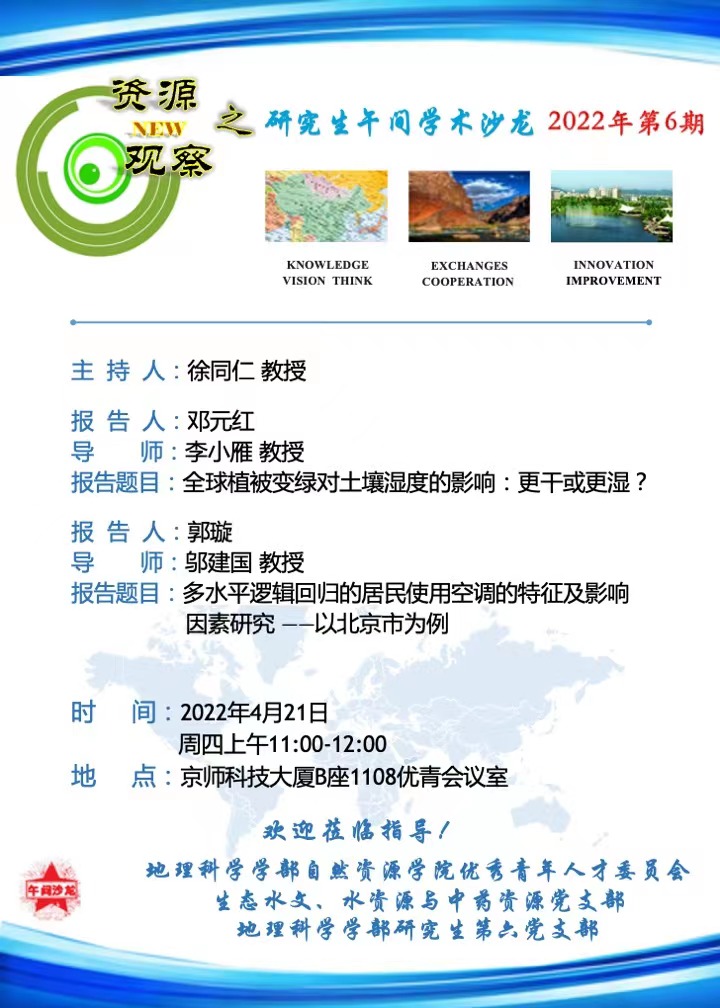 资源 NEW 观察 之 研究生午间学术沙龙 2022年第6期

KNOWLEDGE VISION THINK

EXCHANGES COOPERATION

INNOVATION IMPROVEMENT

主 持 人：徐同仁 教授

报 告 人：邓元红
导　 师：李小雁 教授
报告题目：全球植被变绿对土壤湿度的影响：更干或更湿？

报 告 人：郭璇
导　 师：邬建国 教授
报告题目：多水平逻辑回归的居民使用空调的特征及影响因素研究 ——以北京市为例

时　 间：2022年4月21日
周四上午11:00-12:00
地　 点：京师科技大厦B座1108优青会议室

欢迎莅临指导！

午间沙龙

地理科学学部自然资源学院优秀青年人才委员会
生态水文、水资源与中药资源党支部
地理科学学部研究生第六党支部